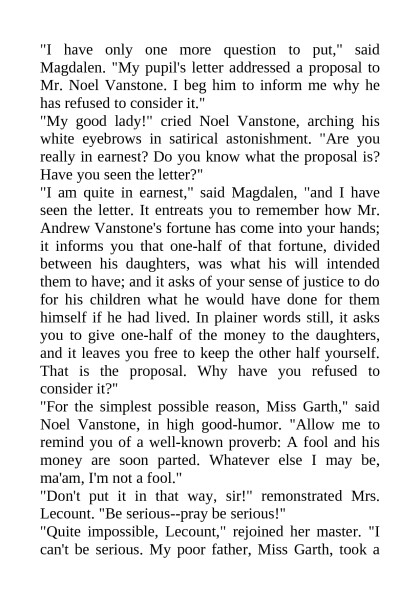 "I have only one more question to put," said Magdalen. "My pupil's letter addressed a proposal to Mr. Noel Vanstone. I beg him to inform me why he has refused to consider it."

"My good lady!" cried Noel Vanstone, arching his white eyebrows in satirical astonishment. "Are you really in earnest? Do you know what the proposal is? Have you seen the letter?"

"I am quite in earnest," said Magdalen, "and I have seen the letter. It entreats you to remember how Mr. Andrew Vanstone's fortune has come into your hands; it informs you that one-half of that fortune, divided between his daughters, was what his will intended them to have; and it asks of your sense of justice to do for his children what he would have done for them himself if he had lived. In plainer words still, it asks you to give one-half of the money to the daughters, and it leaves you free to keep the other half yourself. That is the proposal. Why have you refused to consider it?"

"For the simplest possible reason, Miss Garth," said Noel Vanstone, in high good-humor. "Allow me to remind you of a well-known proverb: A fool and his money are soon parted. Whatever else I may be, ma'am, I'm not a fool."

"Don't put it in that way, sir!" remonstrated Mrs. Lecount. "Be serious--pray be serious!"

"Quite impossible, Lecount," rejoined her master. "I can't be serious. My poor father, Miss Garth, took a